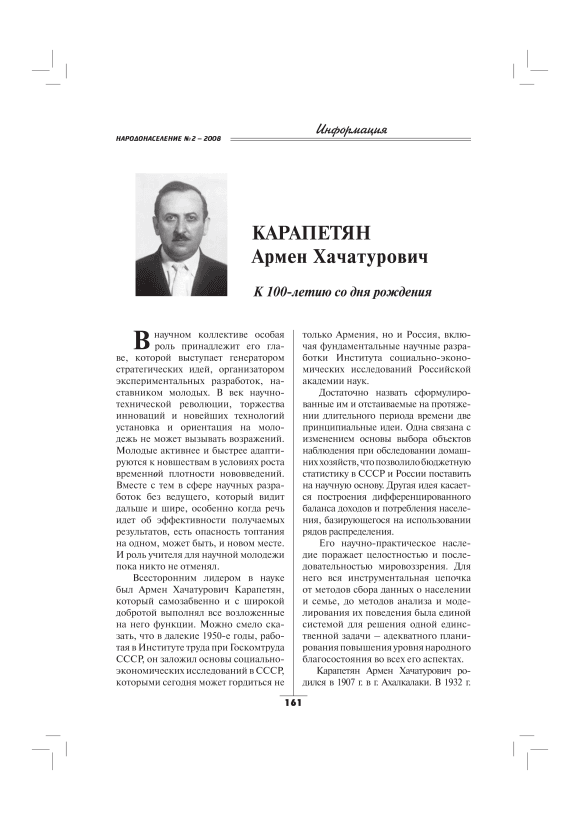 НАРОДОНАСЕЛЕНИЕ № 2 – 2008

Информация

КАРАПЕТЯН
Армен Хачатурович

К 100-летию со дня рождения

В научном коллективе особая роль принадлежит его главе, которой выступает генератором стратегических идей, организатором экспериментальных разработок, наставником молодых. В век научно-технической революции, торжества инноваций и новейших технологий установка и ориентация на молодежь не может вызывать возражений. Молодые активнее и быстрее адаптируются к новшествам в условиях роста временной плотности нововведений. Вместе с тем в сфере научных разработок без ведущего, который видит дальше и шире, особенно когда речь идет об эффективности получаемых результатов, есть опасность топтания на одном, может быть, и новом месте. И роль учителя для научной молодежи пока никто не отменял.

Всесторонним лидером в науке был Армен Хачатурович Карапетян, который самозабвенно и с широкой добротой выполнял все возложенные на него функции. Можно смело сказать, что в далекие 1950-е годы, работая в Институте труда при Госкомтруда СССР, он заложил основы социально-экономических исследований в СССР, которыми сегодня может гордиться не только Армения, но и Россия, включая фундаментальные научные разработки Института социально-экономических исследований Российской академии наук.

Достаточно назвать сформулированные им и отстаиваемые на протяжении длительного периода времени две принципиальные идеи. Одна связана с изменением основы выбора объектов наблюдения при обследовании домашних хозяйств, что позволило бюджетную статистику в СССР и России поставить на научную основу. Другая идея касается построения дифференцированного баланса доходов и потребления населения, базирующегося на использовании рядов распределения.

Его научно-практическое наследие поражает целостностью и последовательностью мировоззрения. Для него вся инструментальная цепочка от методов сбора данных о населении и семье, до методов анализа и моделирования их поведения была единой системой для решения одной единственной задачи – адекватного планирования повышения уровня народного благосостояния во всех его аспектах.

Карапетян Армен Хачатурович родился в 1907 г. в г. Ахалкалаки. В 1932 г.

161